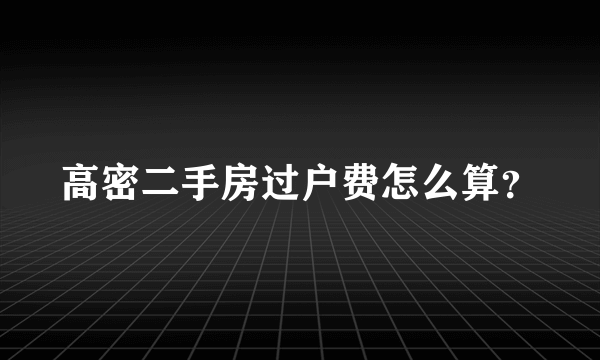 高密二手房过户费怎么算?